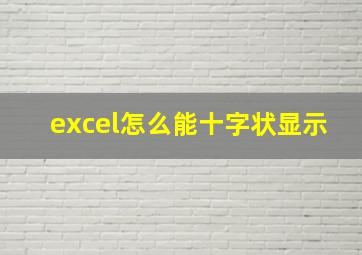 excel怎么能十字状显示